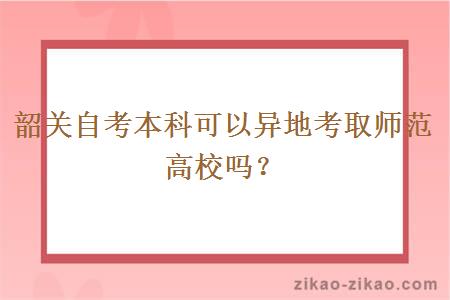 韶关自考本科可以异地考取师范高校吗？

zikao-zikao.com